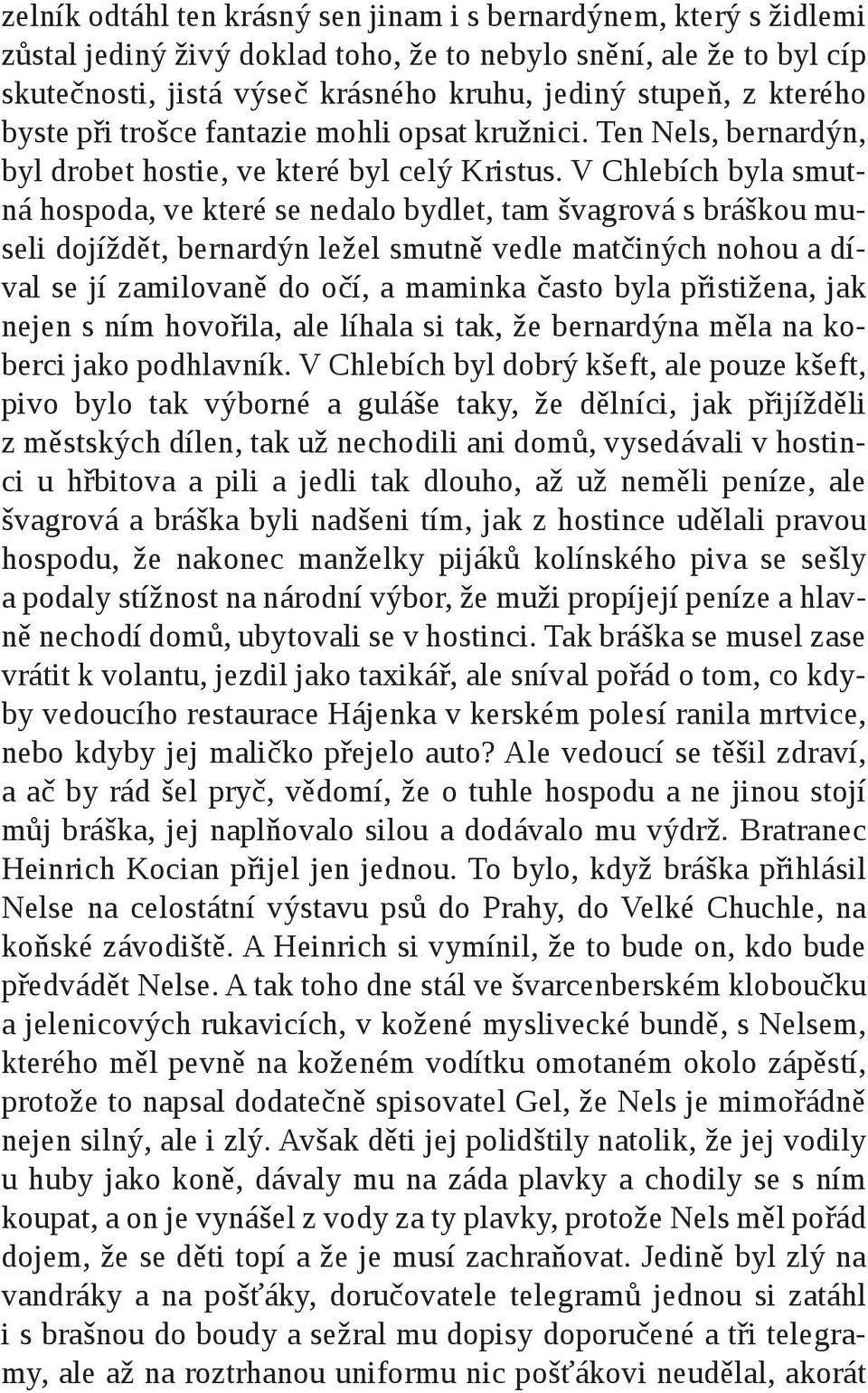 zelník odtáhl ten krásný sen jinam i s bernardýnem, který s židlemi zůstal jediný živý doklad toho, že to nebylo snění, ale že to byl cíp skutečnosti, jistá výseč krásného kruhu, jediný stupeň, z kterého byste při trošce fantazie mohli opsat kružnici. Ten Nels, bernardýn, byl drobet hostie, ve které byl celý Kristus. V Chlebích byla smutná hospoda, ve které se nedalo bydlet, tam švagrová s bráškou museli dojíždět, bernardýn ležel smutně vedle matčiných nohou a díval se jí zamilovaně do očí, a maminka často byla přistižena, jak nejen s ním hovořila, ale líhala si tak, že bernardýna měla na koberci jako podhlavník. V Chlebích byl dobrý kšeft, ale pouze kšeft, pivo bylo tak výborné a guláše taky, že dělníci, jak přijížděli z městských dílen, tak už nechodili ani domů, vysedávali v hostinci u hřbitova a pili a jedli tak dlouho, až už neměli peníze, ale švagrová a bráška byli nadšeni tím, jak z hostince udělali pravou hospodu, že nakonec manželky pijáků kolínského piva se sešly a podaly stížnost na národní výbor, že muži propíjejí peníze a hlavně nechodí domů, ubytovali se v hostinci. Tak bráška se musel zase vrátit k volantu, jezdil jako taxikář, ale sníval pořád o tom, co kdyby vedoucího restaurace Hájenka v kerském polesí ranila mrtvice, nebo kdyby jej maličko přejelo auto? Ale vedoucí se těšil zdraví, a ač by rád šel pryč, vědomí, že o tuhle hospodu a ne jinou stojí můj bráška, jej naplňovalo silou a dodávalo mu výdrž. Bratranec Heinrich Kocian přijel jen jednou. To bylo, když bráška přihlásil Nelse na celostátní výstavu psů do Prahy, do Velké Chuchle, na koňské závodiště. A Heinrich si vymínil, že to bude on, kdo bude předvádět Nelse. A tak toho dne stál ve švarcenberském kloboučku a jelenicových rukavicích, v kožené myslivecké bundě, s Nelsem, kterého měl pevně na koženém vodítku omotaném okolo zápěstí, protože to napsal dodatečně spisovatel Gel, že Nels je mimořádně nejen silný, ale i zlý. Avšak děti jej polidštily natolik, že jej vodily u huby jako koně, dávaly mu na záda plavky a chodily se s ním koupat, a on je vynášel z vody za ty plavky, protože Nels měl pořád dojem, že se děti topí a že je musí zachraňovat. Jedině byl zlý na vandráky a na pošťáky, doručovatele telegramů jednou si zatáhl i s brašnou do boudy a sežral mu dopisy doporučené a tři telegramy, ale až na roztrhanou uniformu nic pošťákovi neudělal, akorát